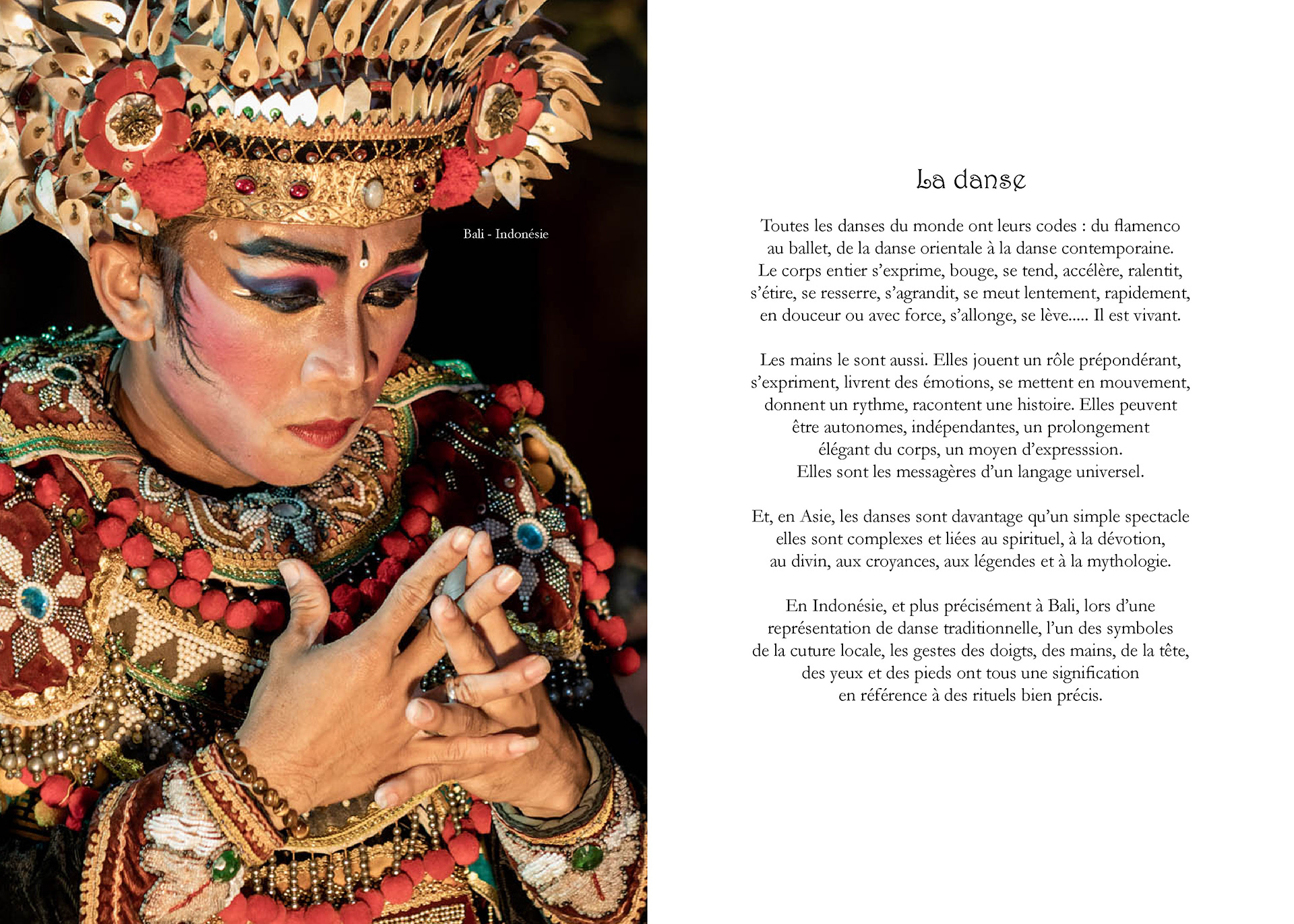 Bali - Indonésie

La danse

Toutes les danses du monde ont leurs codes : du flamenco au ballet, de la danse orientale à la danse contemporaine. Le corps entier s'exprime, bouge, se tend, accélère, ralentit, s'étire, se resserre, s'agrandit, se meut lentement, rapidement, en douceur ou avec force, s'allonge, se lève..... Il est vivant.

Les mains le sont aussi. Elles jouent un rôle prépondérant, s'expriment, livrent des émotions, se mettent en mouvement, donnent un rythme, racontent une histoire. Elles peuvent être autonomes, indépendantes, un prolongement élégant du corps, un moyen d'expresssion. Elles sont les messagères d'un langage universel.

Et, en Asie, les danses sont davantage qu'un simple spectacle elles sont complexes et liées au spirituel, à la dévotion, au divin, aux croyances, aux légendes et à la mythologie.

En Indonésie, et plus précisément à Bali, lors d'une représentation de danse traditionnelle, l'un des symboles de la cuture locale, les gestes des doigts, des mains, de la tête, des yeux et des pieds ont tous une signification en référence à des rituels bien précis.